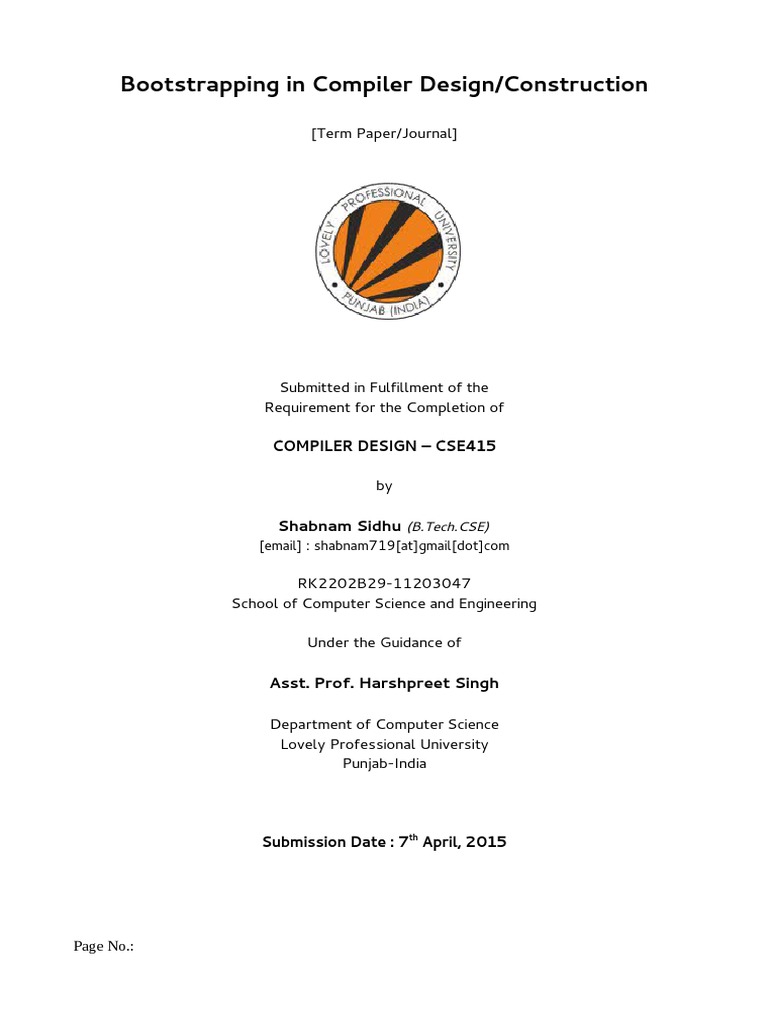 Bootstrapping in Compiler Design/Construction

[Term Paper/Journal]

LOVELY PROFESSIONAL UNIVERSITY
PUNJAB (INDIA)

Submitted in Fulfillment of the
Requirement for the Completion of

COMPILER DESIGN – CSE415

by

Shabnam Sidhu (B.Tech.CSE)
[email] : shabnam719[at]gmail[dot]com

RK2202B29-11203047
School of Computer Science and Engineering

Under the Guidance of

Asst. Prof. Harshpreet Singh

Department of Computer Science
Lovely Professional University
Punjab-India

Submission Date : 7$^{th}$ April, 2015

Page No.: